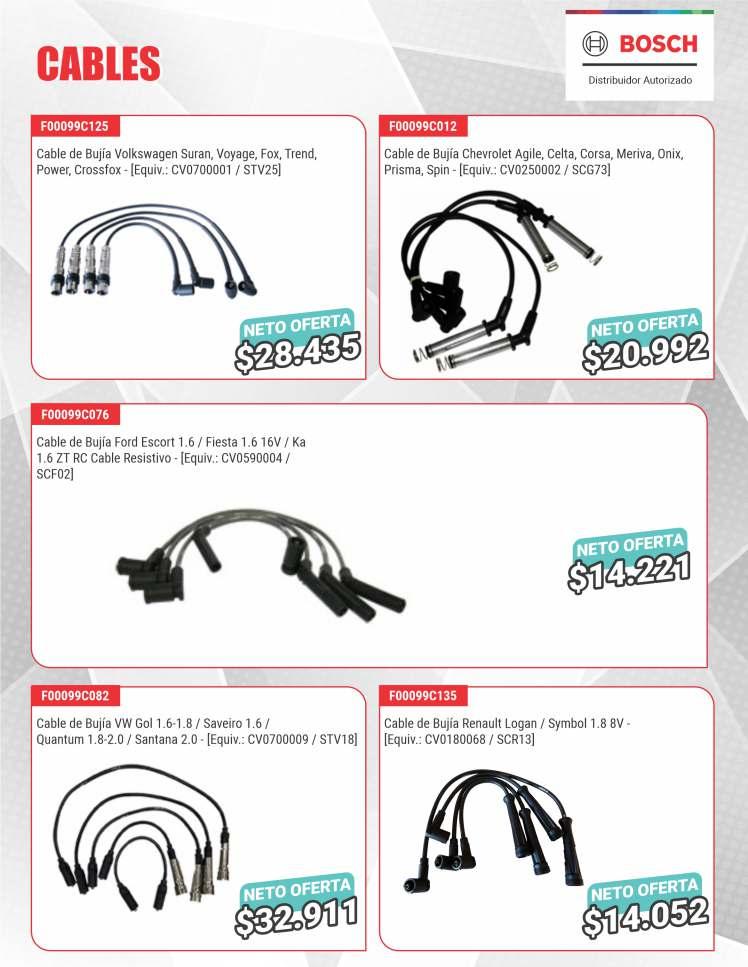 CABLES

BOSCH
Distribuidor Autorizado

F00099C125

Cable de Bujía Volkswagen Suran, Voyage, Fox, Trend, Power, Crossfox - [Equiv.: CV0700001 / STV25]

NETO OFERTA
$28.435

F00099C012

Cable de Bujía Chevrolet Agile, Celta, Corsa, Meriva, Onix, Prisma, Spin - [Equiv.: CV0250002 / SCG73]

NETO OFERTA
$20.992

F00099C076

Cable de Bujía Ford Escort 1.6 / Fiesta 1.6 16V / Ka 1.6 ZT RC Cable Resistivo - [Equiv.: CV0590004 / SCF02]

NETO OFERTA
$14.221

F00099C082

Cable de Bujía VW Gol 1.6-1.8 / Saveiro 1.6 / Quantum 1.8-2.0 / Santana 2.0 - [Equiv.: CV0700009 / STV18]

NETO OFERTA
$32.911

F00099C135

Cable de Bujía Renault Logan / Symbol 1.8 8V - [Equiv.: CV0180068 / SCR13]

NETO OFERTA
$14.052